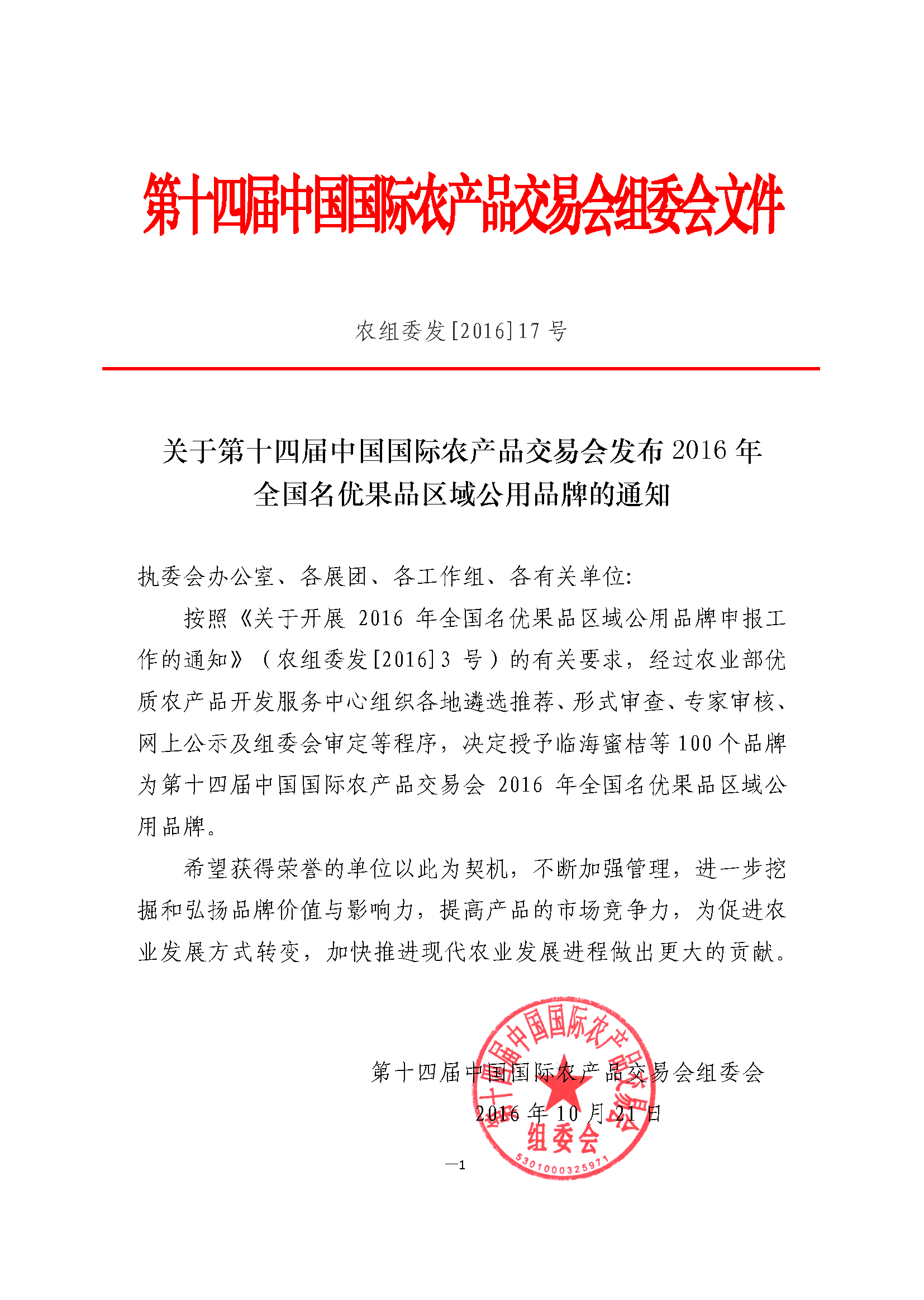 第十四届中国国际农产品交易会组委会文件

农组委发[2016]17号

关于第十四届中国国际农产品交易会发布2016年全国名优果品区域公用品牌的通知

执委会办公室、各展团、各工作组、各有关单位:

按照《关于开展2016年全国名优果品区域公用品牌申报工作的通知》（农组委发[2016]3号）的有关要求，经过农业部优质农产品开发服务中心组织各地遴选推荐、形式审查、专家审核、网上公示及组委会审定等程序，决定授予临海蜜桔等100个品牌为第十四届中国国际农产品交易会2016年全国名优果品区域公用品牌。

希望获得荣誉的单位以此为契机，不断加强管理，进一步挖掘和弘扬品牌价值与影响力，提高产品的市场竞争力，为促进农业发展方式转变，加快推进现代农业发展进程做出更大的贡献。

第十四届中国国际农产品交易会组委会
2016年10月21日

第十四届中国国际农产品交易会
组委会
5301000325971

—1